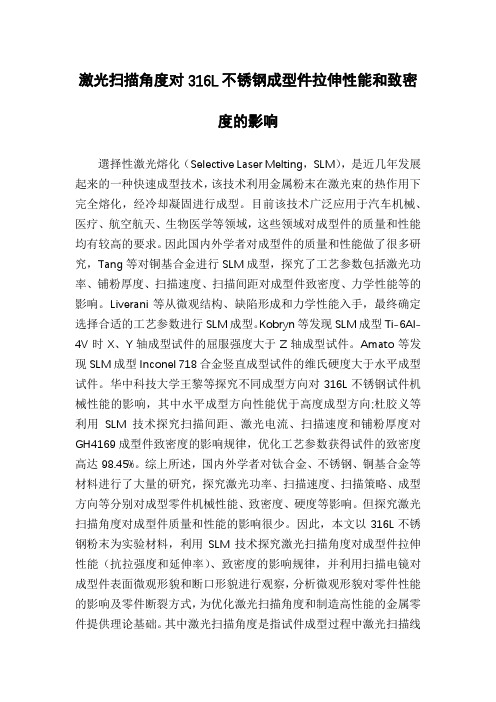 激光扫描角度对 316L 不锈钢成型件拉伸性能和致密度的影响

選择性激光熔化（Selective Laser Melting，SLM），是近几年发展起来的一种快速成型技术，该技术利用金属粉末在激光束的热作用下完全熔化，经冷却凝固进行成型。目前该技术广泛应用于汽车机械、医疗、航空航天、生物医学等领域，这些领域对成型件的质量和性能均有较高的要求。因此国内外学者对成型件的质量和性能做了很多研究，Tang 等对铜基合金进行 SLM 成型，探究了工艺参数包括激光功率、铺粉厚度、扫描速度、扫描间距对成型件致密度、力学性能等的影响。Liverani 等从微观结构、缺陷形成和力学性能入手，最终确定选择合适的工艺参数进行 SLM 成型。Kobryn 等发现 SLM 成型 Ti-6Al-4V 时 X、Y 轴成型试件的屈服强度大于 Z 轴成型试件。Amato 等发现 SLM 成型 Inconel 718 合金竖直成型试件的维氏硬度大于水平成型试件。华中科技大学王黎等探究不同成型方向对 316L 不锈钢试件机械性能的影响，其中水平成型方向性能优于高度成型方向;杜胶义等利用 SLM 技术探究扫描间距、激光电流、扫描速度和铺粉厚度对 GH4169 成型件致密度的影响规律，优化工艺参数获得试件的致密度高达 98.45%。综上所述，国内外学者对钛合金、不锈钢、铜基合金等材料进行了大量的研究，探究激光功率、扫描速度、扫描策略、成型方向等分别对成型零件机械性能、致密度、硬度等影响。但探究激光扫描角度对成型件质量和性能的影响很少。因此，本文以 316L 不锈钢粉末为实验材料，利用 SLM 技术探究激光扫描角度对成型件拉伸性能（抗拉强度和延伸率）、致密度的影响规律，并利用扫描电镜对成型件表面微观形貌和断口形貌进行观察，分析微观形貌对零件性能的影响及零件断裂方式，为优化激光扫描角度和制造高性能的金属零件提供理论基础。其中激光扫描角度是指试件成型过程中激光扫描线